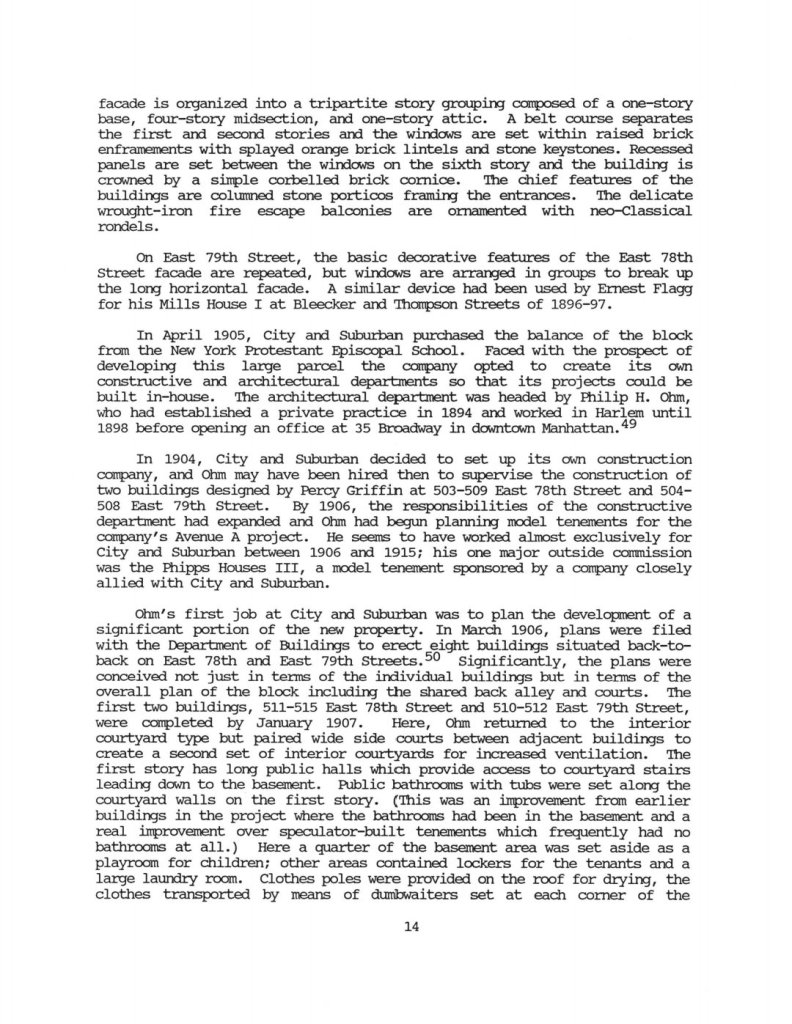 facade is organized into a tripartite story grouping composed of a one-story base, four-story midsection, and one-story attic. A belt course separates the first and second stories and the windows are set within raised brick enframements with splayed orange brick lintels and stone keystones. Recessed panels are set between the windows on the sixth story and the building is crowned by a simple corbelled brick cornice. The chief features of the buildings are columned stone porticos framing the entrances. The delicate wrought-iron fire escape balconies are ornamented with neo-Classical rondels.

On East 79th Street, the basic decorative features of the East 78th Street facade are repeated, but windows are arranged in groups to break up the long horizontal facade. A similar device had been used by Ernest Flagg for his Mills House I at Bleecker and Thompson Streets of 1896-97.

In April 1905, City and Suburban purchased the balance of the block from the New York Protestant Episcopal School. Faced with the prospect of developing this large parcel the company opted to create its own constructive and architectural departments so that its projects could be built in-house. The architectural department was headed by Philip H. Ohm, who had established a private practice in 1894 and worked in Harlem until 1898 before opening an office at 35 Broadway in downtown Manhattan.$^{49}$

In 1904, City and Suburban decided to set up its own construction company, and Ohm may have been hired then to supervise the construction of two buildings designed by Percy Griffin at 503-509 East 78th Street and 504-508 East 79th Street. By 1906, the responsibilities of the constructive department had expanded and Ohm had begun planning model tenements for the company's Avenue A project. He seems to have worked almost exclusively for City and Suburban between 1906 and 1915; his one major outside commission was the Phipps Houses III, a model tenement sponsored by a company closely allied with City and Suburban.

Ohm's first job at City and Suburban was to plan the development of a significant portion of the new property. In March 1906, plans were filed with the Department of Buildings to erect eight buildings situated back-to-back on East 78th and East 79th Streets.$^{50}$ Significantly, the plans were conceived not just in terms of the individual buildings but in terms of the overall plan of the block including the shared back alley and courts. The first two buildings, 511-515 East 78th Street and 510-512 East 79th Street, were completed by January 1907. Here, Ohm returned to the interior courtyard type but paired wide side courts between adjacent buildings to create a second set of interior courtyards for increased ventilation. The first story has long public halls which provide access to courtyard stairs leading down to the basement. Public bathrooms with tubs were set along the courtyard walls on the first story. (This was an improvement from earlier buildings in the project where the bathrooms had been in the basement and a real improvement over speculator-built tenements which frequently had no bathrooms at all.) Here a quarter of the basement area was set aside as a playroom for children; other areas contained lockers for the tenants and a large laundry room. Clothes poles were provided on the roof for drying, the clothes transported by means of dumbwaiters set at each corner of the

14